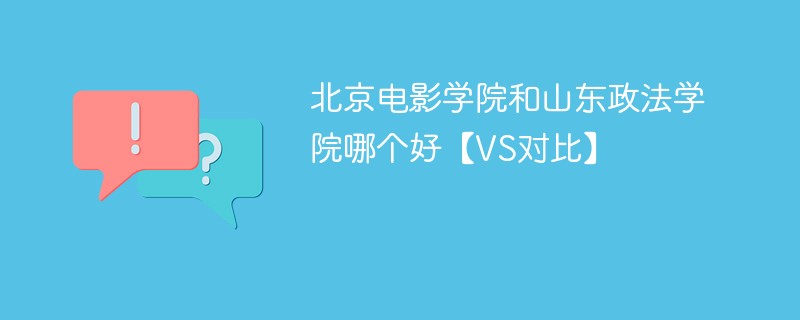 !

?

北京电影学院和山东政法学院哪个好【VS对比】